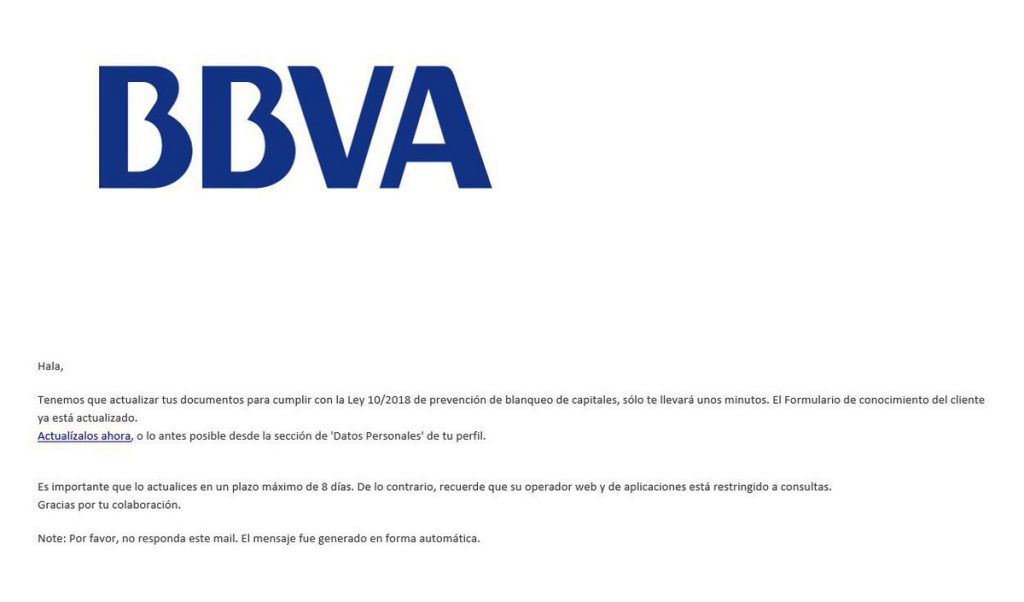 BBVA

Hala,

Tenemos que actualizar tus documentos para cumplir con la Ley 10/2018 de prevención de blanqueo de capitales, sólo te llevará unos minutos. El Formulario de conocimiento del cliente ya está actualizado.
Actualízalos ahora, o lo antes posible desde la sección de 'Datos Personales' de tu perfil.

Es importante que lo actualices en un plazo máximo de 8 días. De lo contrario, recuerde que su operador web y de aplicaciones está restringido a consultas.
Gracias por tu colaboración.

Note: Por favor, no responda este mail. El mensaje fue generado en forma automática.